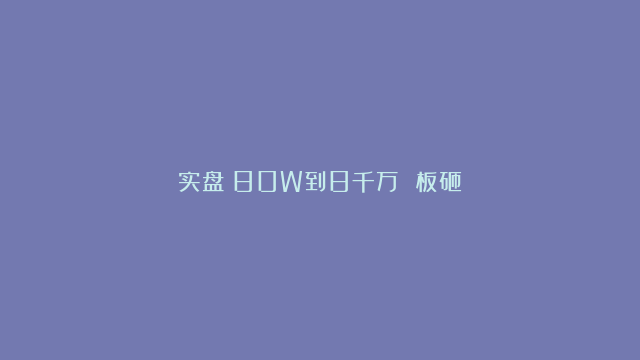 实盘 80W到8千万 板砸